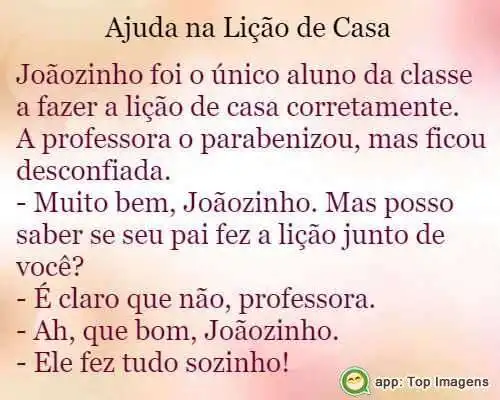 Ajuda na Lição de Casa

Joãozinho foi o único aluno da classe a fazer a lição de casa corretamente. A professora o parabenizou, mas ficou desconfiada.
- Muito bem, Joãozinho. Mas posso saber se seu pai fez a lição junto de você?
- É claro que não, professora.
- Ah, que bom, Joãozinho.
- Ele fez tudo sozinho!

app: Top Imagens